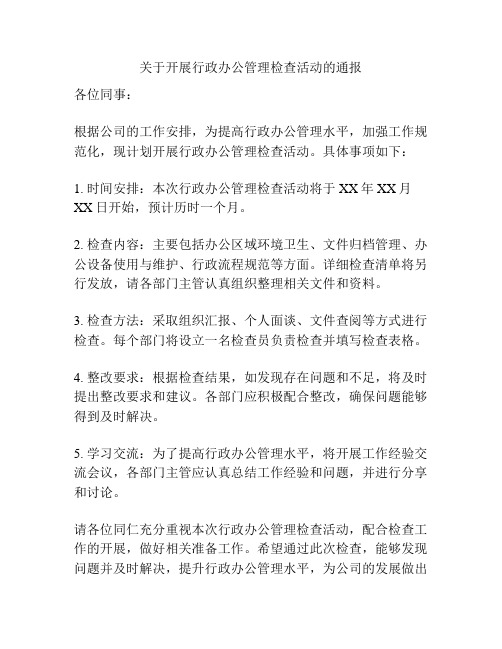 关于开展行政办公管理检查活动的通报

各位同事：

根据公司的工作安排，为提高行政办公管理水平，加强工作规范化，现计划开展行政办公管理检查活动。具体事项如下：

1. 时间安排：本次行政办公管理检查活动将于 XX 年 XX 月 XX 日开始，预计历时一个月。

2. 检查内容：主要包括办公区域环境卫生、文件归档管理、办公设备使用与维护、行政流程规范等方面。详细检查清单将另行发放，请各部门主管认真组织整理相关文件和资料。

3. 检查方法：采取组织汇报、个人面谈、文件查阅等方式进行检查。每个部门将设立一名检查员负责检查并填写检查表格。

4. 整改要求：根据检查结果，如发现存在问题和不足，将及时提出整改要求和建议。各部门应积极配合整改，确保问题能够得到及时解决。

5. 学习交流：为了提高行政办公管理水平，将开展工作经验交流会议，各部门主管应认真总结工作经验和问题，并进行分享和讨论。

请各位同仁充分重视本次行政办公管理检查活动，配合检查工作的开展，做好相关准备工作。希望通过此次检查，能够发现问题并及时解决，提升行政办公管理水平，为公司的发展做出